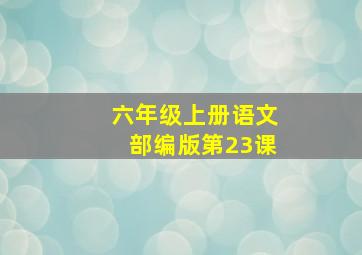 六年级上册语文
部编版第23课